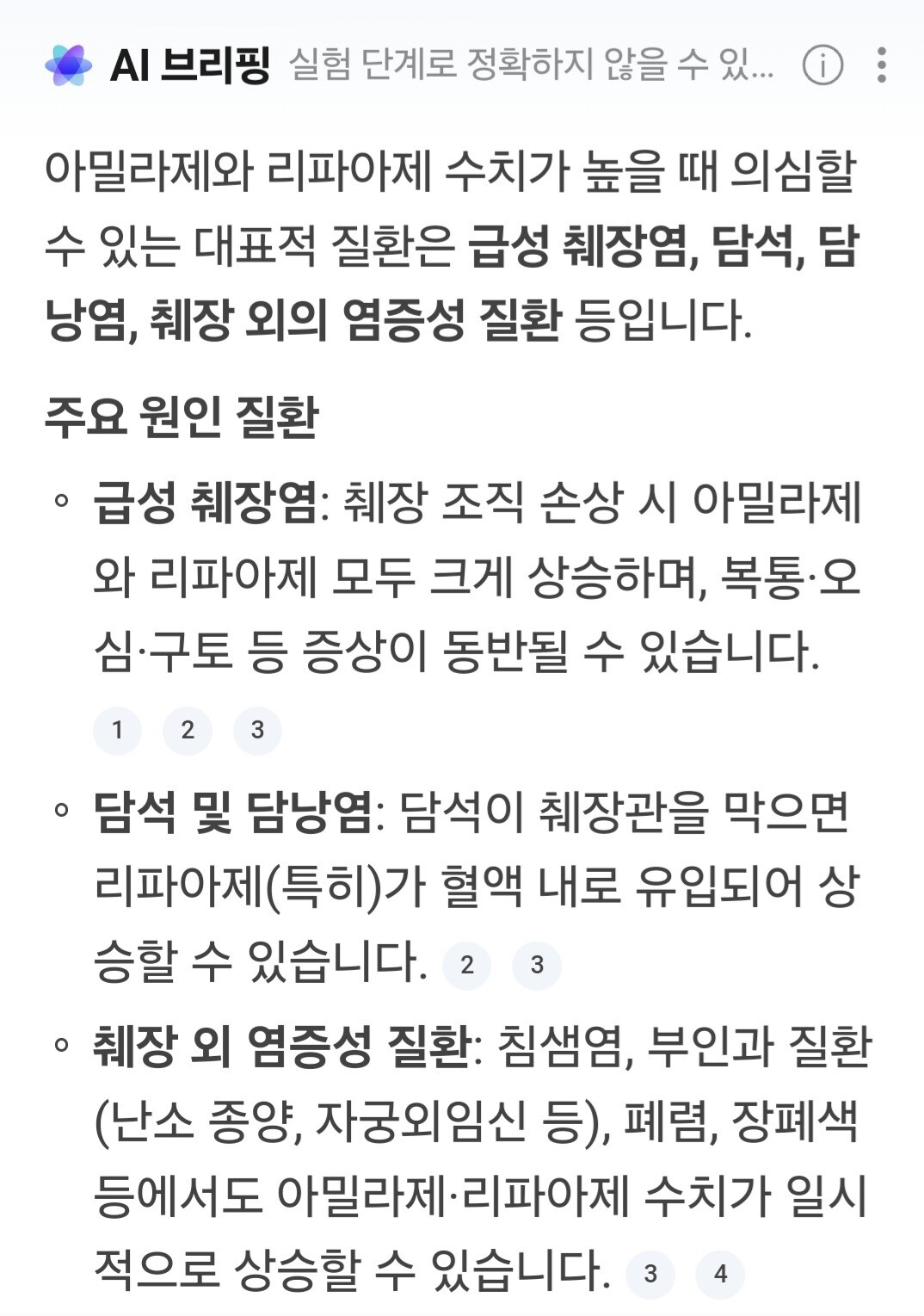 AI 브리핑 실험 단계로 정확하지 않을 수 있...

아밀라제와 리파아제 수치가 높을 때 의심할 수 있는 대표적 질환은 급성 췌장염, 담석, 담낭염, 췌장 외의 염증성 질환 등입니다.

주요 원인 질환

◦ 급성 췌장염: 췌장 조직 손상 시 아밀라제와 리파아제 모두 크게 상승하며, 복통·오심·구토 등 증상이 동반될 수 있습니다. 1 2 3

◦ 담석 및 담낭염: 담석이 췌장관을 막으면 리파아제(특히)가 혈액 내로 유입되어 상승할 수 있습니다. 2 3

◦ 췌장 외 염증성 질환: 침샘염, 부인과 질환(난소 종양, 자궁외임신 등), 폐렴, 장폐색 등에서도 아밀라제·리파아제 수치가 일시적으로 상승할 수 있습니다. 3 4